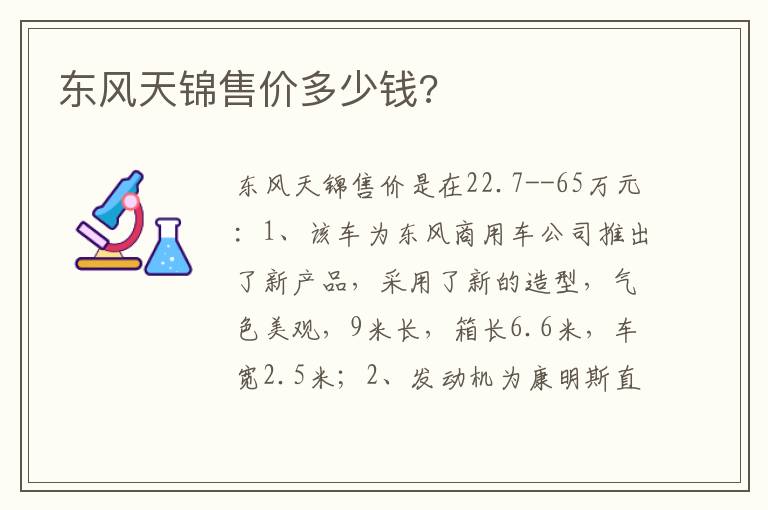 东风天锦售价多少钱?

东风天锦售价是在22.7--65万元：1、该车为东风商用车公司推出了新产品，采用了新的造型，气色美观，9米长，箱长6.6米，车宽2.5米；2、发动机为康明斯直